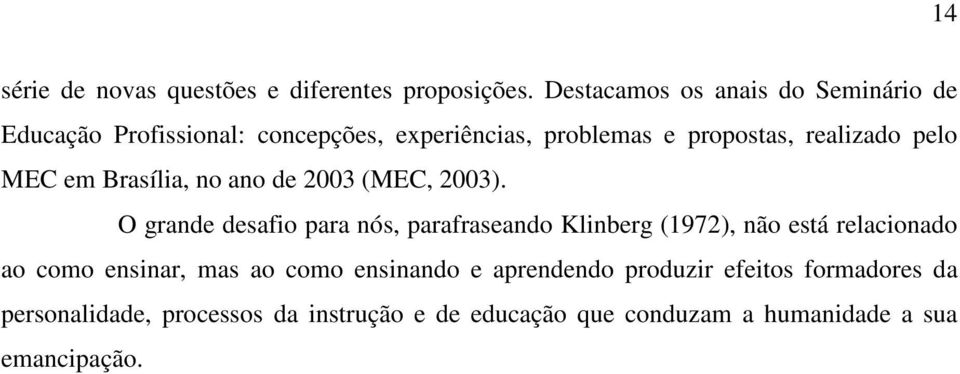 14

série de novas questões e diferentes proposições. Destacamos os anais do Seminário de Educação Profissional: concepções, experiências, problemas e propostas, realizado pelo MEC em Brasília, no ano de 2003 (MEC, 2003).

O grande desafio para nós, parafraseando Klinberg (1972), não está relacionado ao como ensinar, mas ao como ensinando e aprendendo produzir efeitos formadores da personalidade, processos da instrução e de educação que conduzam a humanidade a sua emancipação.